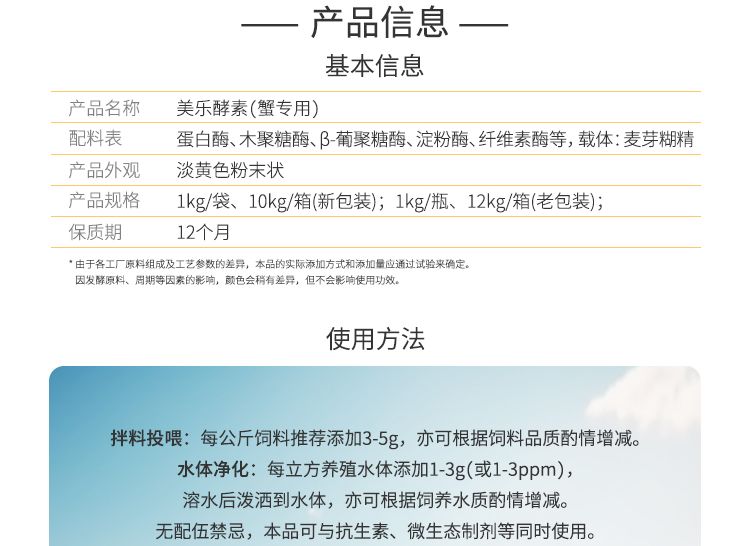 —— 产品信息 ——

基本信息

| 产品名称 | 美乐酵素(蟹专用) |
|---|---|
| 配料表 | 蛋白酶、木聚糖酶、β-葡聚糖酶、淀粉酶、纤维素酶等，载体：麦芽糊精 |
| 产品外观 | 淡黄色粉末状 |
| 产品规格 | 1kg/袋、10kg/箱(新包装)；1kg/瓶、12kg/箱(老包装)； |
| 保质期 | 12个月 |

* 由于各工厂原料组成及工艺参数的差异，本品的实际添加方式和添加量应通过试验来确定。
因发酵原料、周期等因素的影响，颜色会稍有差异，但不会影响使用功效。

使用方法

拌料投喂：每公斤饲料推荐添加3-5g，亦可根据饲料品质酌情增减。

水体净化：每立方养殖水体添加1-3g(或1-3ppm)，

溶水后泼洒到水体，亦可根据饲养水质酌情增减。

无配伍禁忌，本品可与抗生素、微生态制剂等同时使用。